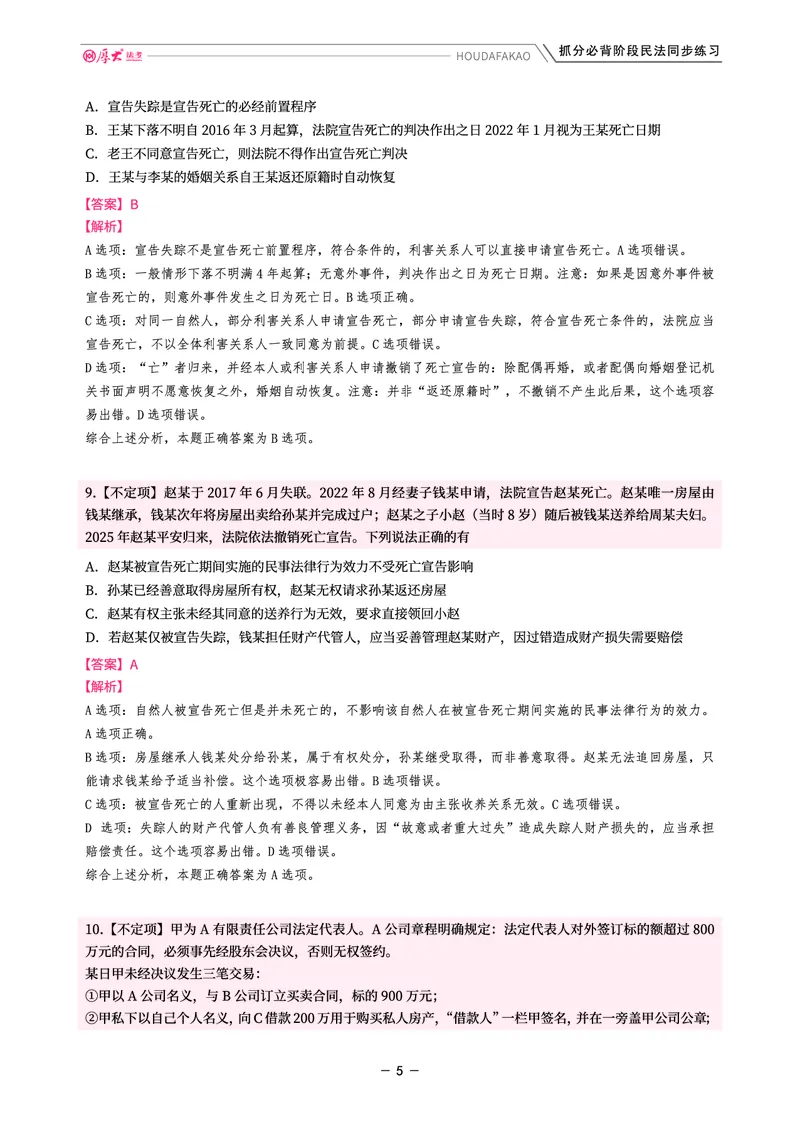 厚大法考

HOUDAFAKAO

抓分必背阶段民法同步练习

A. 宣告失踪是宣告死亡的必经前置程序
B. 王某下落不明自2016年3月起算，法院宣告死亡的判决作出之日2022年1月视为王某死亡日期
C. 老王不同意宣告死亡，则法院不得作出宣告死亡判决
D. 王某与李某的婚姻关系自王某返还原籍时自动恢复

【答案】B

【解析】

A选项：宣告失踪不是宣告死亡前置程序，符合条件的，利害关系人可以直接申请宣告死亡。A选项错误。

B选项：一般情形下落不明满4年起算；无意外事件，判决作出之日为死亡日期。注意：如果是因意外事件被宣告死亡的，则意外事件发生之日为死亡日。B选项正确。

C选项：对同一自然人，部分利害关系人申请宣告死亡，部分申请宣告失踪，符合宣告死亡条件的，法院应当宣告死亡，不以全体利害关系人一致同意为前提。C选项错误。

D选项：“亡”者归来，并经本人或利害关系人申请撤销了死亡宣告的：除配偶再婚，或者配偶向婚姻登记机关书面声明不愿意恢复之外，婚姻自动恢复。注意：并非“返还原籍时”，不撤销不产生此后果，这个选项容易出错。D选项错误。

综合上述分析，本题正确答案为B选项。

9.【不定项】赵某于2017年6月失联。2022年8月经妻子钱某申请，法院宣告赵某死亡。赵某唯一房屋由钱某继承，钱某次年将房屋出卖给孙某并完成过户；赵某之子小赵（当时8岁）随后被钱某送养给周某夫妇。2025年赵某平安归来，法院依法撤销死亡宣告。下列说法正确的有

A. 赵某被宣告死亡期间实施的民事法律行为效力不受死亡宣告影响
B. 孙某已经善意取得房屋所有权，赵某无权请求孙某返还房屋
C. 赵某有权主张未经其同意的送养行为无效，要求直接领回小赵
D. 若赵某仅被宣告失踪，钱某担任财产代管人，应当妥善管理赵某财产，因过错造成财产损失需要赔偿

【答案】A

【解析】

A选项：自然人被宣告死亡但是并未死亡的，不影响该自然人在被宣告死亡期间实施的民事法律行为的效力。A选项正确。

B选项：房屋继承人钱某处分给孙某，属于有权处分，孙某继受取得，而非善意取得。赵某无法追回房屋，只能请求钱某给予适当补偿。这个选项极容易出错。B选项错误。

C选项：被宣告死亡的人重新出现，不得以未经本人同意为由主张收养关系无效。C选项错误。

D 选项：失踪人的财产代管人负有善良管理义务，因“故意或者重大过失”造成失踪人财产损失的，应当承担赔偿责任。这个选项容易出错。D选项错误。

综合上述分析，本题正确答案为A选项。

10.【不定项】甲为A有限责任公司法定代表人。A公司章程明确规定：法定代表人对外签订标的额超过800万元的合同，必须事先经股东会决议，否则无权签约。

某日甲未经决议发生三笔交易：

①甲以A公司名义，与B公司订立买卖合同，标的900万元；

②甲私下以自己个人名义，向C借款200万用于购买私人房产，“借款人”一栏甲签名，并在一旁盖甲公司公章；

— 5 —